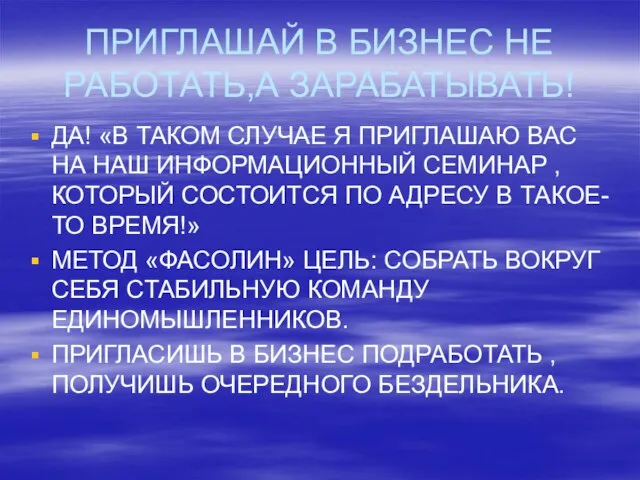 ПРИГЛАШАЙ В БИЗНЕС НЕ РАБОТАТЬ,А ЗАРАБАТЫВАТЬ!

ДА! «В ТАКОМ СЛУЧАЕ Я ПРИГЛАШАЮ ВАС НА НАШ ИНФОРМАЦИОННЫЙ СЕМИНАР , КОТОРЫЙ СОСТОИТСЯ ПО АДРЕСУ В ТАКОЕ-ТО ВРЕМЯ!»

МЕТОД «ФАСОЛИН» ЦЕЛЬ: СОБРАТЬ ВОКРУГ СЕБЯ СТАБИЛЬНУЮ КОМАНДУ ЕДИНОМЫШЛЕННИКОВ.

ПРИГЛАСИШЬ В БИЗНЕС ПОДРАБОТАТЬ , ПОЛУЧИШЬ ОЧЕРЕДНОГО БЕЗДЕЛЬНИКА.